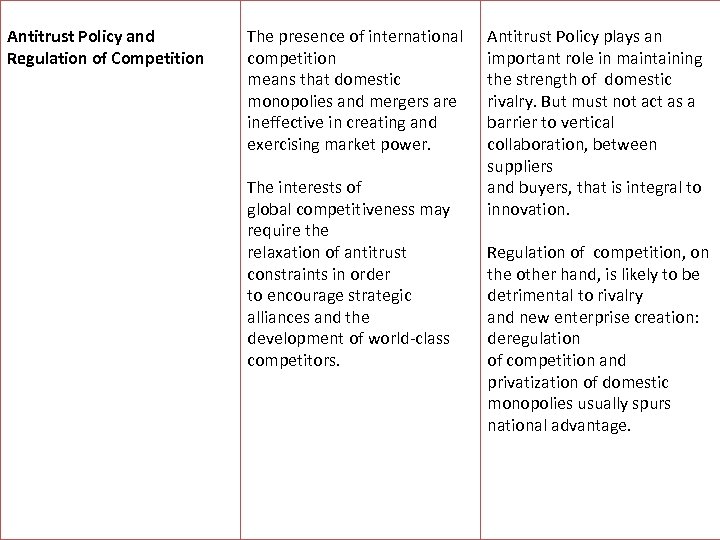 | | | |
|---|---|---|
| **Antitrust Policy and Regulation of Competition** | The presence of international competition means that domestic monopolies and mergers are ineffective in creating and exercising market power.<br><br>The interests of global competitiveness may require the relaxation of antitrust constraints in order to encourage strategic alliances and the development of world-class competitors. | Antitrust Policy plays an important role in maintaining the strength of domestic rivalry. But must not act as a barrier to vertical collaboration, between suppliers and buyers, that is integral to innovation.<br><br>Regulation of competition, on the other hand, is likely to be detrimental to rivalry and new enterprise creation: deregulation of competition and privatization of domestic monopolies usually spurs national advantage. |